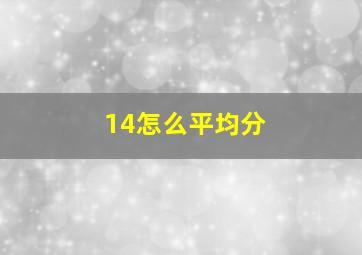 14怎么平均分